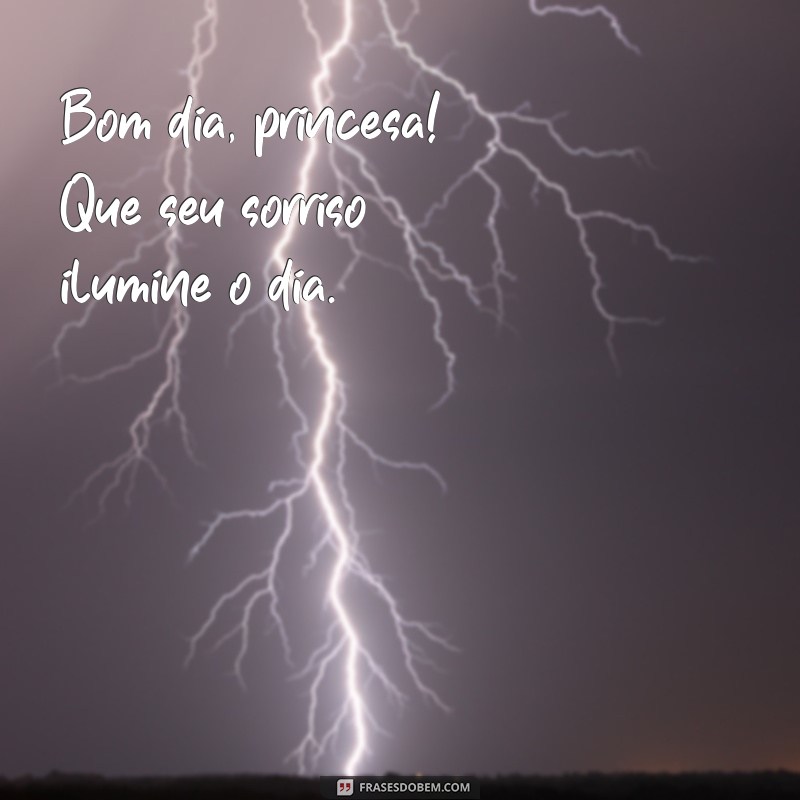 Bom dia, princesa! Que seu sorriso ilumine o dia.

FRASESDOBEM.COM